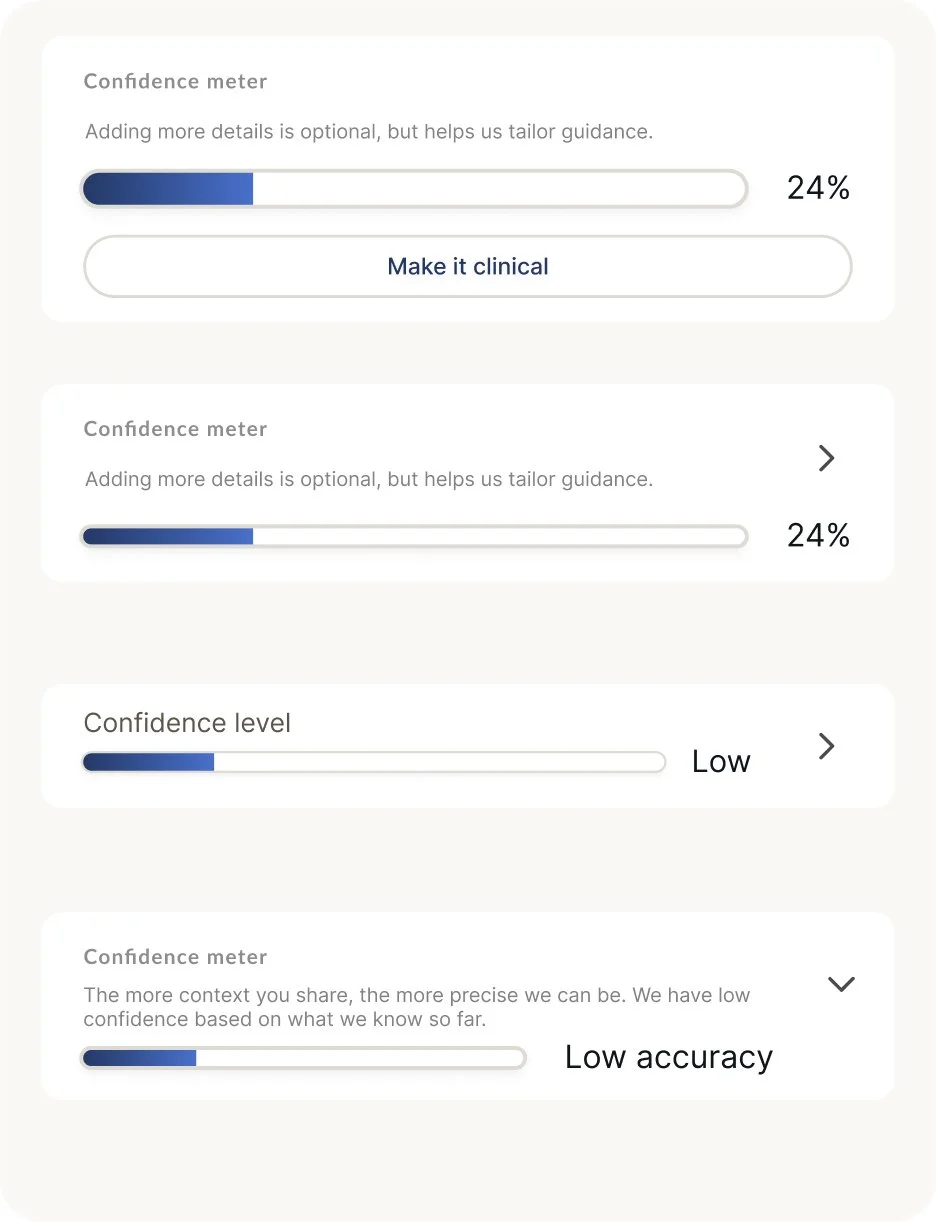 Confidence meter

Adding more details is optional, but helps us tailor guidance.

24%

Make it clinical

Confidence meter

Adding more details is optional, but helps us tailor guidance.

24%

Confidence level

Low

Confidence meter

The more context you share, the more precise we can be. We have low confidence based on what we know so far.

Low accuracy